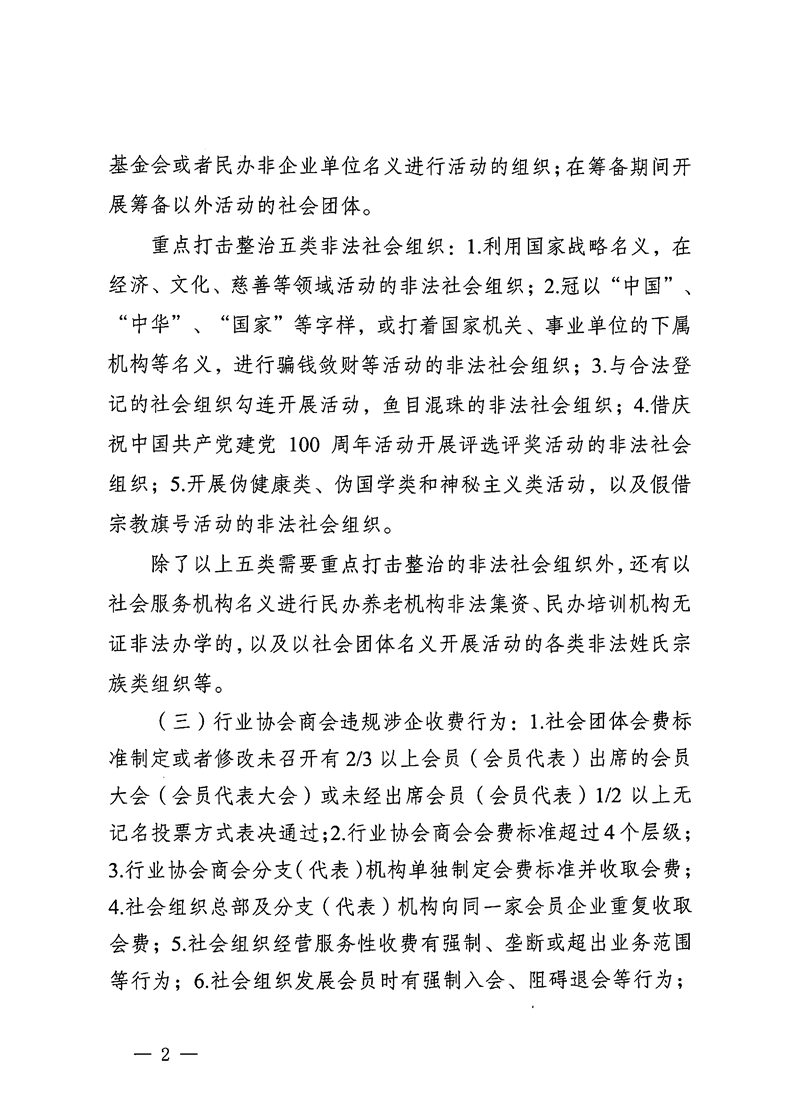 基金会或者民办非企业单位名义进行活动的组织；在筹备期间开展筹备以外活动的社会团体。

重点打击整治五类非法社会组织：1.利用国家战略名义，在经济、文化、慈善等领域活动的非法社会组织；2.冠以“中国”、“中华”、“国家”等字样，或打着国家机关、事业单位的下属机构等名义，进行骗钱敛财等活动的非法社会组织；3.与合法登记的社会组织勾连开展活动，鱼目混珠的非法社会组织；4.借庆祝中国共产党建党 100 周年活动开展评选评奖活动的非法社会组织；5.开展伪健康类、伪国学类和神秘主义类活动，以及假借宗教旗号活动的非法社会组织。

除了以上五类需要重点打击整治的非法社会组织外，还有以社会服务机构名义进行民办养老机构非法集资、民办培训机构无证非法办学的，以及以社会团体名义开展活动的各类非法姓氏宗族类组织等。

（三）行业协会商会违规涉企收费行为：1.社会团体会费标准制定或者修改未召开有 2/3 以上会员（会员代表）出席的会员大会（会员代表大会）或未经出席会员（会员代表）1/2 以上无记名投票方式表决通过；2.行业协会商会会费标准超过 4 个层级；3.行业协会商会分支（代表）机构单独制定会费标准并收取会费；4.社会组织总部及分支（代表）机构向同一家会员企业重复收取会费；5.社会组织经营服务性收费有强制、垄断或超出业务范围等行为；6.社会组织发展会员时有强制入会、阻碍退会等行为；

— 2 —